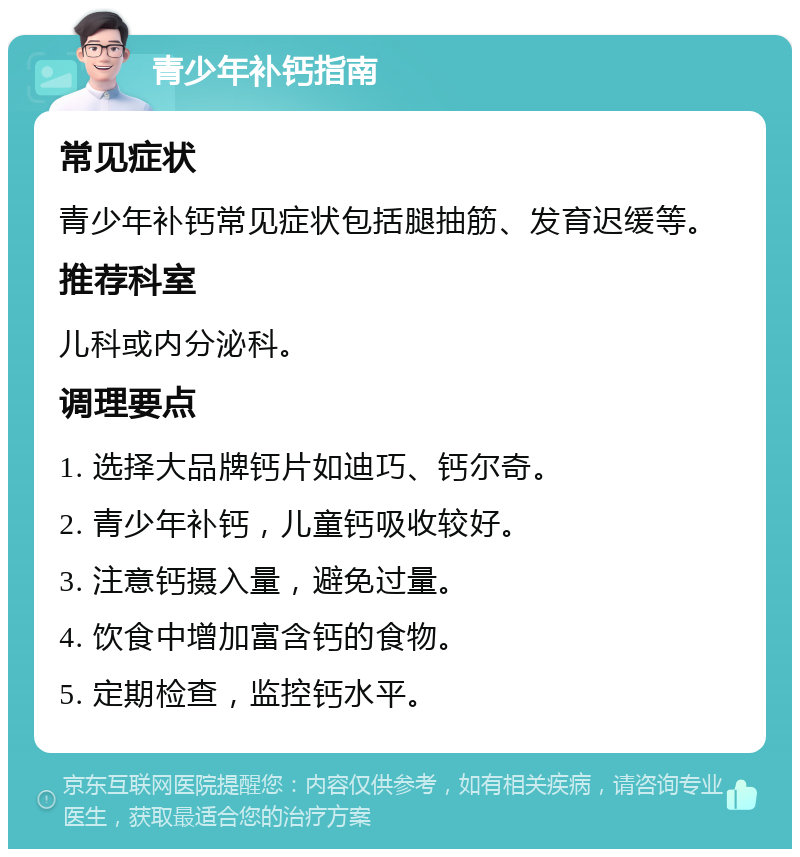 青少年补钙指南

常见症状

青少年补钙常见症状包括腿抽筋、发育迟缓等。

推荐科室

儿科或内分泌科。

调理要点

1. 选择大品牌钙片如迪巧、钙尔奇。

2. 青少年补钙，儿童钙吸收较好。

3. 注意钙摄入量，避免过量。

4. 饮食中增加富含钙的食物。

5. 定期检查，监控钙水平。

京东互联网医院提醒您：内容仅供参考，如有相关疾病，请咨询专业医生，获取最适合您的治疗方案